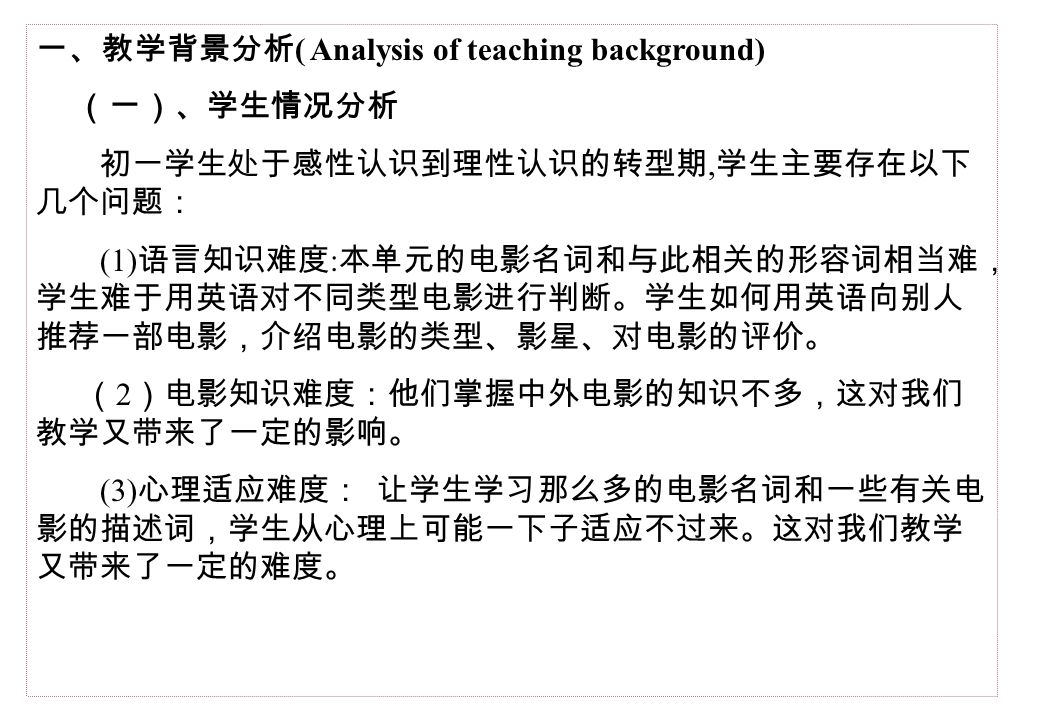 一、教学背景分析( Analysis of teaching background)

（一）、学生情况分析

初一学生处于感性认识到理性认识的转型期,学生主要存在以下几个问题：

(1)语言知识难度:本单元的电影名词和与此相关的形容词相当难，学生难于用英语对不同类型电影进行判断。学生如何用英语向别人推荐一部电影，介绍电影的类型、影星、对电影的评价。

（2）电影知识难度：他们掌握中外电影的知识不多，这对我们教学又带来了一定的影响。

(3)心理适应难度： 让学生学习那么多的电影名词和一些有关电影的描述词，学生从心理上可能一下子适应不过来。这对我们教学又带来了一定的难度。